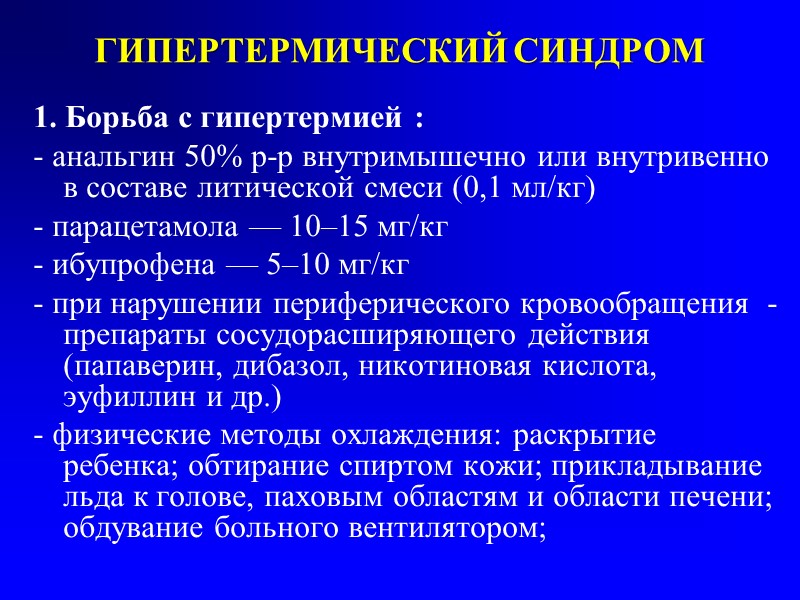 ГИПЕРТЕРМИЧЕСКИЙ СИНДРОМ

1. Борьба с гипертермией :

- анальгин 50% р-р внутримышечно или внутривенно в составе литической смеси (0,1 мл/кг)

- парацетамола — 10–15 мг/кг

- ибупрофена — 5–10 мг/кг

- при нарушении периферического кровообращения - препараты сосудорасширяющего действия (папаверин, дибазол, никотиновая кислота, эуфиллин и др.)

- физические методы охлаждения: раскрытие ребенка; обтирание спиртом кожи; прикладывание льда к голове, паховым областям и области печени; обдувание больного вентилятором;